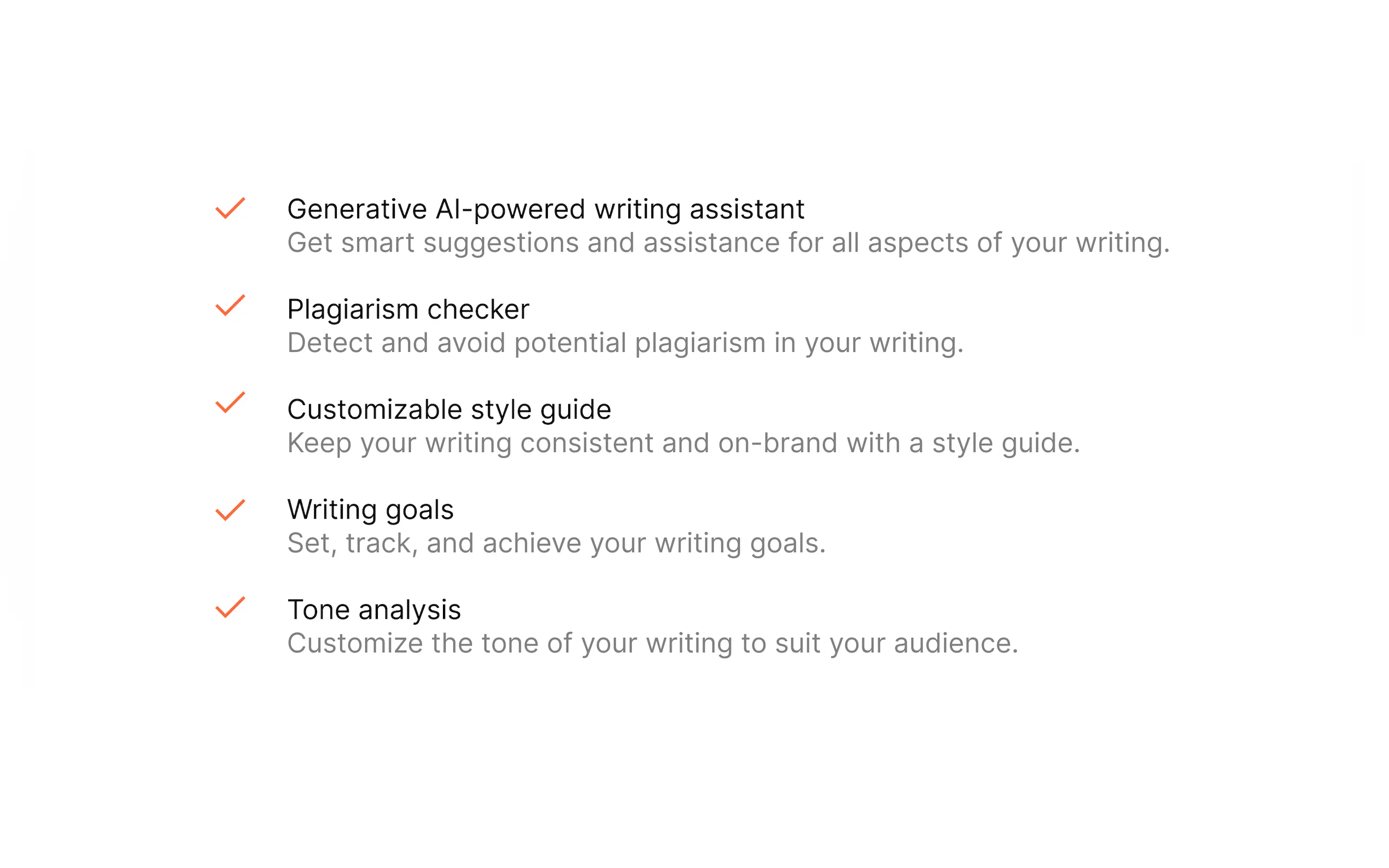 ✓ Generative AI-powered writing assistant
Get smart suggestions and assistance for all aspects of your writing.

✓ Plagiarism checker
Detect and avoid potential plagiarism in your writing.

✓ Customizable style guide
Keep your writing consistent and on-brand with a style guide.

✓ Writing goals
Set, track, and achieve your writing goals.

✓ Tone analysis
Customize the tone of your writing to suit your audience.